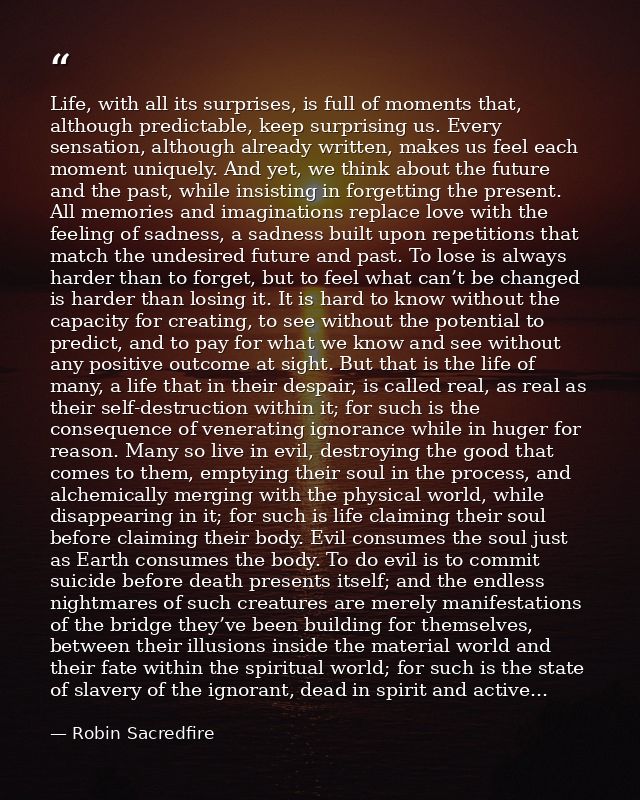 “

Life, with all its surprises, is full of moments that, although predictable, keep surprising us. Every sensation, although already written, makes us feel each moment uniquely. And yet, we think about the future and the past, while insisting in forgetting the present. All memories and imaginations replace love with the feeling of sadness, a sadness built upon repetitions that match the undesired future and past. To lose is always harder than to forget, but to feel what can’t be changed is harder than losing it. It is hard to know without the capacity for creating, to see without the potential to predict, and to pay for what we know and see without any positive outcome at sight. But that is the life of many, a life that in their despair, is called real, as real as their self-destruction within it; for such is the consequence of venerating ignorance while in huger for reason. Many so live in evil, destroying the good that comes to them, emptying their soul in the process, and alchemically merging with the physical world, while disappearing in it; for such is life claiming their soul before claiming their body. Evil consumes the soul just as Earth consumes the body. To do evil is to commit suicide before death presents itself; and the endless nightmares of such creatures are merely manifestations of the bridge they’ve been building for themselves, between their illusions inside the material world and their fate within the spiritual world; for such is the state of slavery of the ignorant, dead in spirit and active...

— Robin Sacredfire